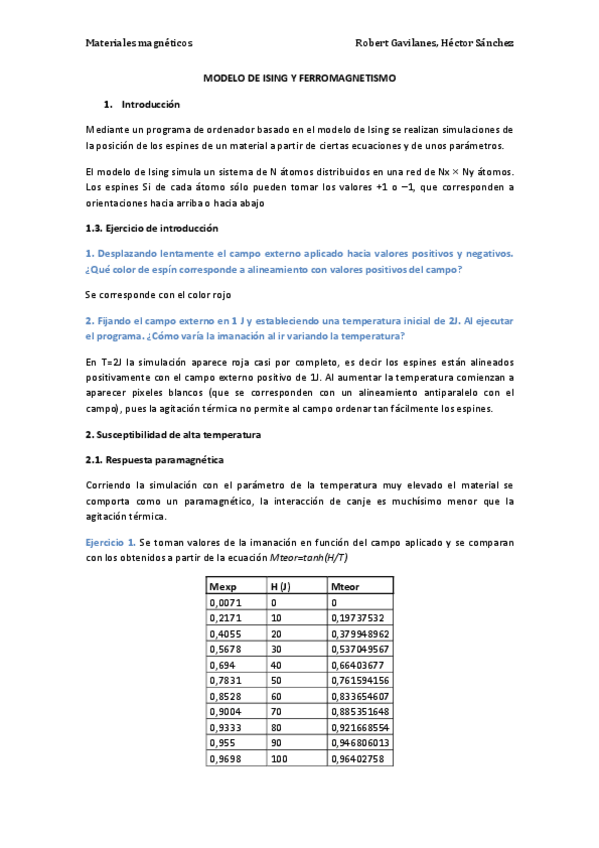 Materiales magnéticos

Robert Gavilanes, Héctor Sánchez

MODELO DE ISING Y FERROMAGNETISMO

1. Introducción

Mediante un programa de ordenador basado en el modelo de Ising se realizan simulaciones de la posición de los espines de un material a partir de ciertas ecuaciones y de unos parámetros.

El modelo de Ising simula un sistema de N átomos distribuidos en una red de Nx × Ny átomos. Los espines Si de cada átomo sólo pueden tomar los valores +1 o −1, que corresponden a orientaciones hacia arriba o hacia abajo

1.3. Ejercicio de introducción

1. Desplazando lentamente el campo externo aplicado hacia valores positivos y negativos. ¿Qué color de espín corresponde a alineamiento con valores positivos del campo?

Se corresponde con el color rojo

2. Fijando el campo externo en 1 J y estableciendo una temperatura inicial de 2J. Al ejecutar el programa. ¿Cómo varía la imanación al ir variando la temperatura?

En T=2J la simulación aparece roja casi por completo, es decir los espines están alineados positivamente con el campo externo positivo de 1J. Al aumentar la temperatura comienzan a aparecer pixeles blancos (que se corresponden con un alineamiento antiparalelo con el campo), pues la agitación térmica no permite al campo ordenar tan fácilmente los espines.

2. Susceptibilidad de alta temperatura

2.1. Respuesta paramagnética

Corriendo la simulación con el parámetro de la temperatura muy elevado el material se comporta como un paramagnético, la interacción de canje es muchísimo menor que la agitación térmica.

Ejercicio 1. Se toman valores de la imanación en función del campo aplicado y se comparan con los obtenidos a partir de la ecuación Mteor=tanh(H/T)

| Mexp | H (J) | Mteor |
|---|---|---|
| 0,0071 | 0 | 0 |
| 0,2171 | 10 | 0,19737532 |
| 0,4055 | 20 | 0,379948962 |
| 0,5678 | 30 | 0,537049567 |
| 0,694 | 40 | 0,66403677 |
| 0,7831 | 50 | 0,761594156 |
| 0,8528 | 60 | 0,833654607 |
| 0,9004 | 70 | 0,885351648 |
| 0,9333 | 80 | 0,921668554 |
| 0,955 | 90 | 0,946806013 |
| 0,9698 | 100 | 0,96402758 |